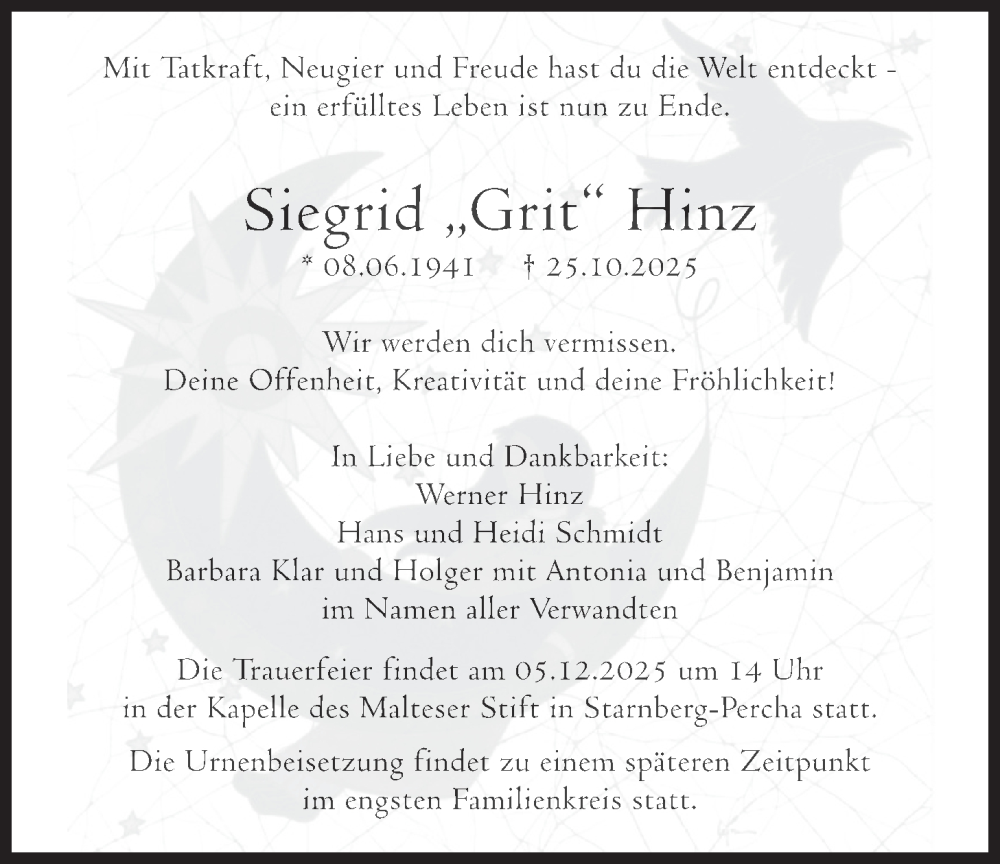 Mit Tatkraft, Neugier und Freude hast du die Welt entdeckt - ein erfülltes Leben ist nun zu Ende.

Siegrid „Grit“ Hinz
* 08.06.1941 † 25.10.2025

Wir werden dich vermissen.
Deine Offenheit, Kreativität und deine Fröhlichkeit!

In Liebe und Dankbarkeit:
Werner Hinz
Hans und Heidi Schmidt
Barbara Klar und Holger mit Antonia und Benjamin
im Namen aller Verwandten

Die Trauerfeier findet am 05.12.2025 um 14 Uhr in der Kapelle des Malteser Stift in Starnberg-Percha statt.

Die Urnenbeisetzung findet zu einem späteren Zeitpunkt im engsten Familienkreis statt.